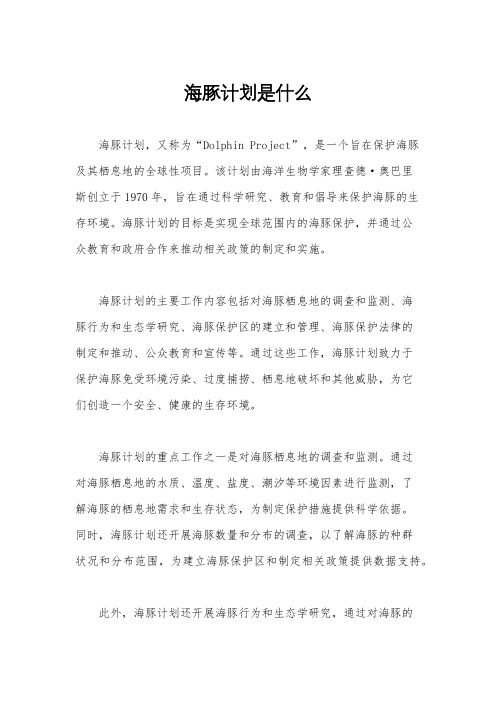 海豚计划是什么

海豚计划，又称为“Dolphin Project”，是一个旨在保护海豚及其栖息地的全球性项目。该计划由海洋生物学家理查德·奥巴里斯创立于1970年，旨在通过科学研究、教育和倡导来保护海豚的生存环境。海豚计划的目标是实现全球范围内的海豚保护，并通过公众教育和政府合作来推动相关政策的制定和实施。

海豚计划的主要工作内容包括对海豚栖息地的调查和监测、海豚行为和生态学研究、海豚保护区的建立和管理、海豚保护法律的制定和推动、公众教育和宣传等。通过这些工作，海豚计划致力于保护海豚免受环境污染、过度捕捞、栖息地破坏和其他威胁，为它们创造一个安全、健康的生存环境。

海豚计划的重点工作之一是对海豚栖息地的调查和监测。通过对海豚栖息地的水质、温度、盐度、潮汐等环境因素进行监测，了解海豚的栖息地需求和生存状态，为制定保护措施提供科学依据。同时，海豚计划还开展海豚数量和分布的调查，以了解海豚的种群状况和分布范围，为建立海豚保护区和制定相关政策提供数据支持。

此外，海豚计划还开展海豚行为和生态学研究，通过对海豚的